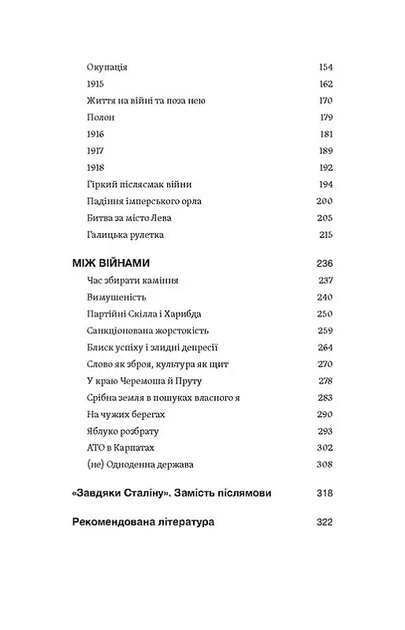 Окупація 154
1915 162
Життя на війні та поза нею 170
Полон 179
1916 181
1917 189
1918 192
Гіркий післясмак війни 194
Падіння імперського орла 200
Битва за місто Лева 205
Галицька рулетка 215

МІЖ ВІЙНАМИ 236
Час збирати каміння 237
Вимушеність 240
Партійні Скілла і Харибда 250
Санкціонована жорстокість 259
Блиск успіху і злидні депресії 264
Слово як зброя, культура як щит 270
У краю Черемоша й Пруту 278
Срібна земля в пошуках власного я 283
На чужих берегах 290
Яблуко розбрату 293
АТО в Карпатах 302
(не) Одноденна держава 308

«Завдяки Сталіну». Замість післямови 318

Рекомендована література 322